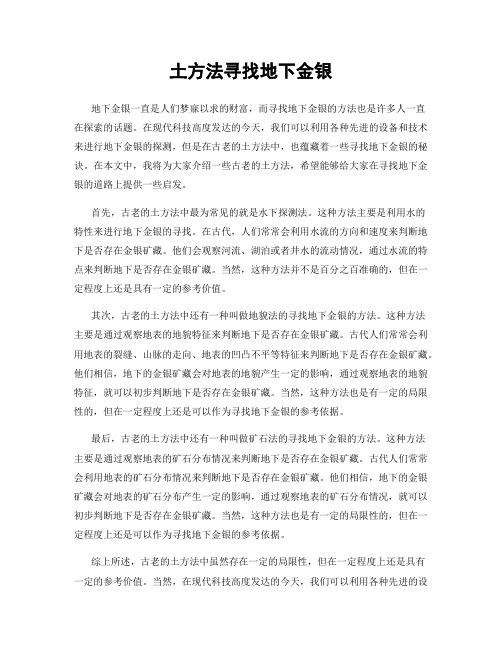 土方法寻找地下金银

地下金银一直是人们梦寐以求的财富，而寻找地下金银的方法也是许多人一直在探索的话题。在现代科技高度发达的今天，我们可以利用各种先进的设备和技术来进行地下金银的探测，但是在古老的土方法中，也蕴藏着一些寻找地下金银的秘诀。在本文中，我将为大家介绍一些古老的土方法，希望能够给大家在寻找地下金银的道路上提供一些启发。

首先，古老的土方法中最为常见的就是水下探测法。这种方法主要是利用水的特性来进行地下金银的寻找。在古代，人们常常会利用水流的方向和速度来判断地下是否存在金银矿藏。他们会观察河流、湖泊或者井水的流动情况，通过水流的特点来判断地下是否存在金银矿藏。当然，这种方法并不是百分之百准确的，但在一定程度上还是具有一定的参考价值。

其次，古老的土方法中还有一种叫做地貌法的寻找地下金银的方法。这种方法主要是通过观察地表的地貌特征来判断地下是否存在金银矿藏。古代人们常常会利用地表的裂缝、山脉的走向、地表的凹凸不平等特征来判断地下是否存在金银矿藏。他们相信，地下的金银矿藏会对地表的地貌产生一定的影响，通过观察地表的地貌特征，就可以初步判断地下是否存在金银矿藏。当然，这种方法也是有一定的局限性的，但在一定程度上还是可以作为寻找地下金银的参考依据。

最后，古老的土方法中还有一种叫做矿石法的寻找地下金银的方法。这种方法主要是通过观察地表的矿石分布情况来判断地下是否存在金银矿藏。古代人们常常会利用地表的矿石分布情况来判断地下是否存在金银矿藏。他们相信，地下的金银矿藏会对地表的矿石分布产生一定的影响，通过观察地表的矿石分布情况，就可以初步判断地下是否存在金银矿藏。当然，这种方法也是有一定的局限性的，但在一定程度上还是可以作为寻找地下金银的参考依据。

综上所述，古老的土方法中虽然存在一定的局限性，但在一定程度上还是具有一定的参考价值。当然，在现代科技高度发达的今天，我们可以利用各种先进的设